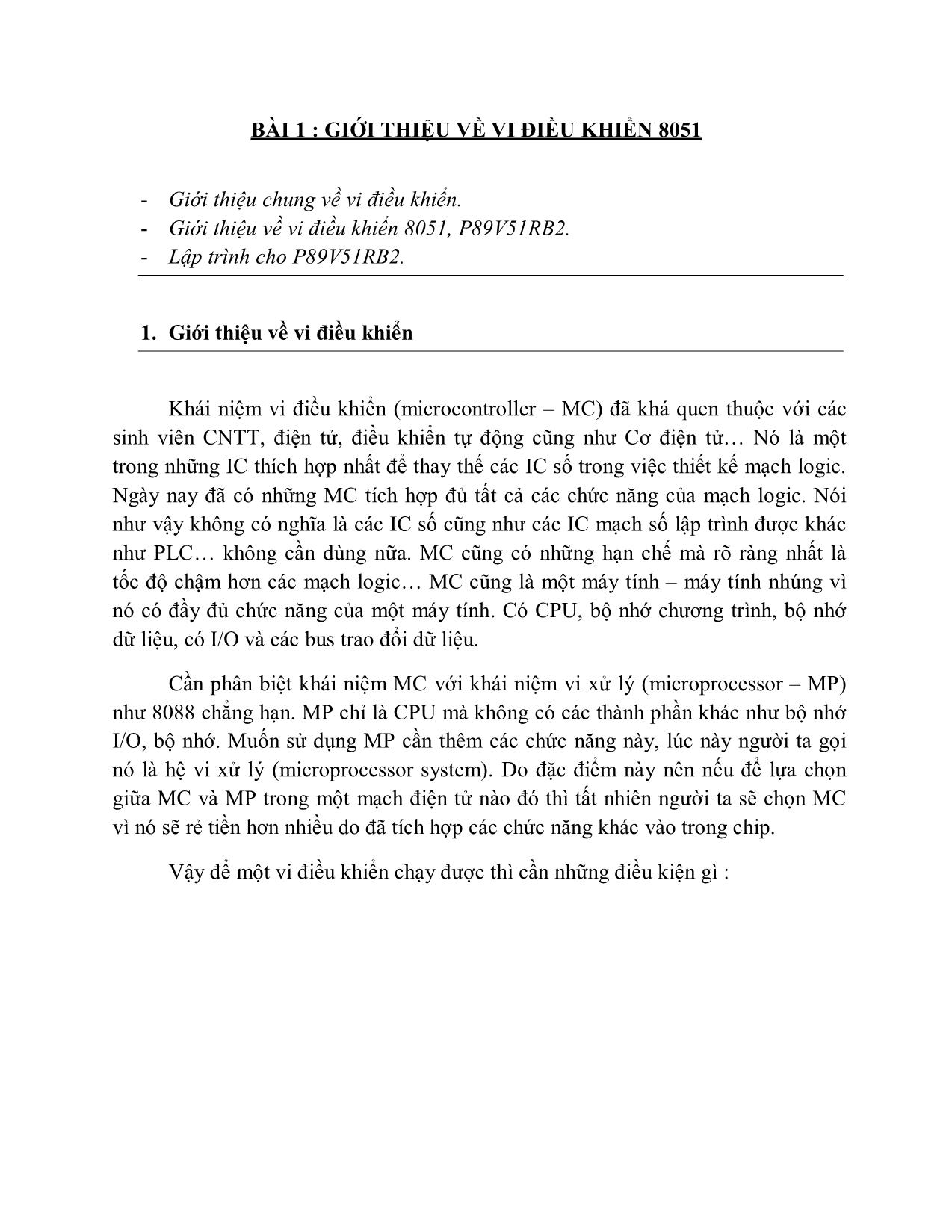 BÀI 1 : GIỚI THIỆU VỀ VI ĐIỀU KHIỂN 8051

- Giới thiệu chung về vi điều khiển.
- Giới thiệu về vi điều khiển 8051, P89V51RB2.
- Lập trình cho P89V51RB2.

1. Giới thiệu về vi điều khiển

Khái niệm vi điều khiển (microcontroller – MC) đã khá quen thuộc với các sinh viên CNTT, điện tử, điều khiển tự động cũng như Cơ điện tử… Nó là một trong những IC thích hợp nhất để thay thế các IC số trong việc thiết kế mạch logic. Ngày nay đã có những MC tích hợp đủ tất cả các chức năng của mạch logic. Nói như vậy không có nghĩa là các IC số cũng như các IC mạch số lập trình được khác như PLC… không cần dùng nữa. MC cũng có những hạn chế mà rõ ràng nhất là tốc độ chậm hơn các mạch logic… MC cũng là một máy tính – máy tính nhúng vì nó có đầy đủ chức năng của một máy tính. Có CPU, bộ nhớ chương trình, bộ nhớ dữ liệu, có I/O và các bus trao đổi dữ liệu.

Cần phân biệt khái niệm MC với khái niệm vi xử lý (microprocessor – MP) như 8088 chẳng hạn. MP chỉ là CPU mà không có các thành phần khác như bộ nhớ I/O, bộ nhớ. Muốn sử dụng MP cần thêm các chức năng này, lúc này người ta gọi nó là hệ vi xử lý (microprocessor system). Do đặc điểm này nên nếu để lựa chọn giữa MC và MP trong một mạch điện tử nào đó thì tất nhiên người ta sẽ chọn MC vì nó sẽ rẻ tiền hơn nhiều do đã tích hợp các chức năng khác vào trong chip.

Vậy để một vi điều khiển chạy được thì cần những điều kiện gì :